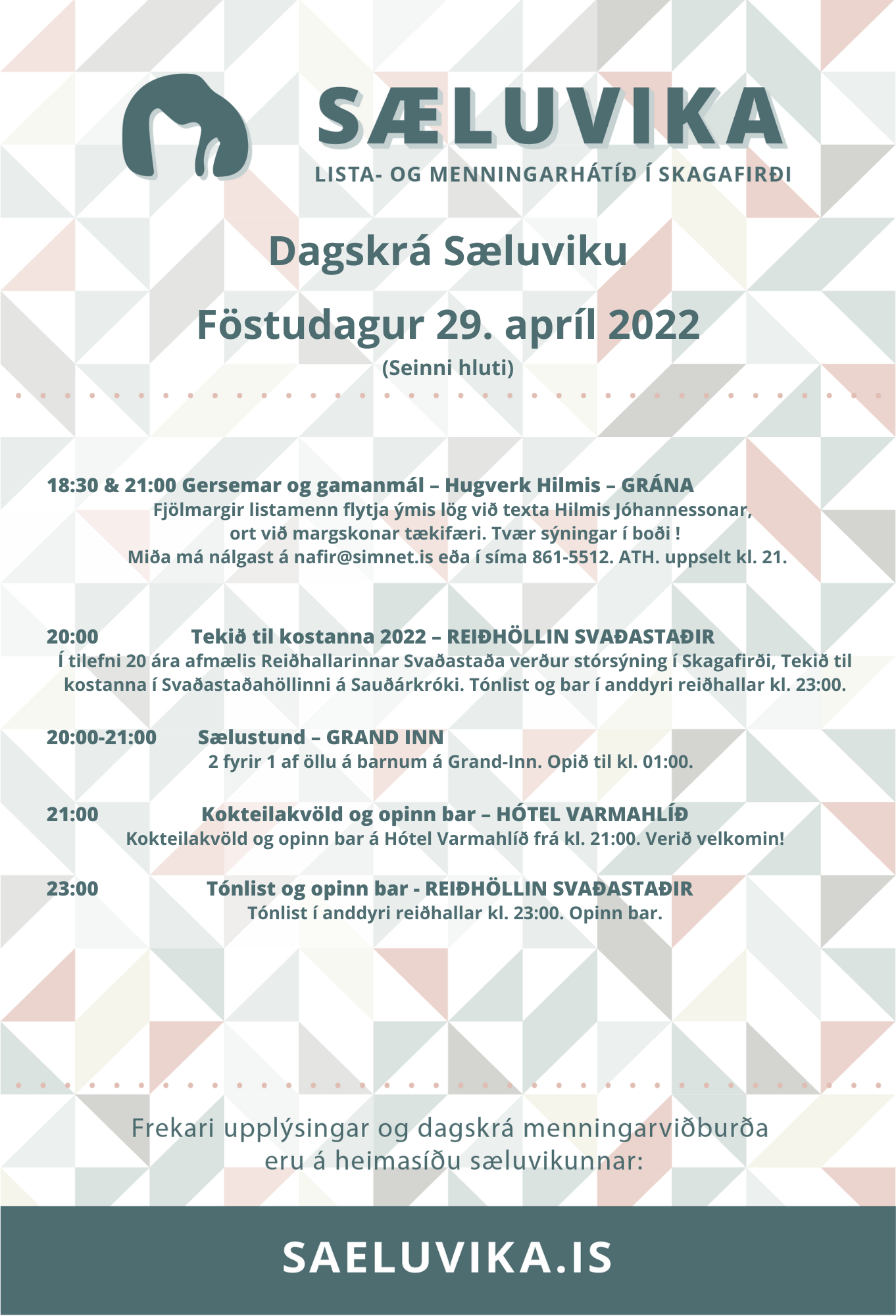 SÆLUVIKA
LISTA- OG MENNINGARHÁTÍÐ Í SKAGAFIRÐI

Dagskrá Sæluviku

Föstudagur 29. apríl 2022
(Seinni hluti)

18:30 & 21:00 Gersemar og gamanmál – Hugverk Hilmis – GRÁNA
Fjölmargir listamenn flytja ýmis lög við texta Hilmis Jóhannessonar, ort við margskonar tækifæri. Tvær sýningar í boði !
Miða má nálgast á nafir@simnet.is eða í síma 861-5512. ATH. uppselt kl. 21.

20:00 Tekið til kostanna 2022 – REIÐHÖLLIN SVAÐASTAÐIR
Í tilefni 20 ára afmælis Reiðhallarinnar Svaðastaða verður stórsýning í Skagafirði, Tekið til kostanna í Svaðastaðahöllinni á Sauðárkróki. Tónlist og bar í anddyri reiðhallar kl. 23:00.

20:00-21:00 Sælustund – GRAND INN
2 fyrir 1 af öllu á barnum á Grand-Inn. Opið til kl. 01:00.

21:00 Kokteilakvöld og opinn bar – HÓTEL VARMAHLÍÐ
Kokteilakvöld og opinn bar á Hótel Varmahlíð frá kl. 21:00. Verið velkomin!

23:00 Tónlist og opinn bar - REIÐHÖLLIN SVAÐASTAÐIR
Tónlist í anddyri reiðhallar kl. 23:00. Opinn bar.

Frekari upplýsingar og dagskrá menningarviðburða eru á heimasíðu sæluvikunnar:

SAELUVIKA.IS